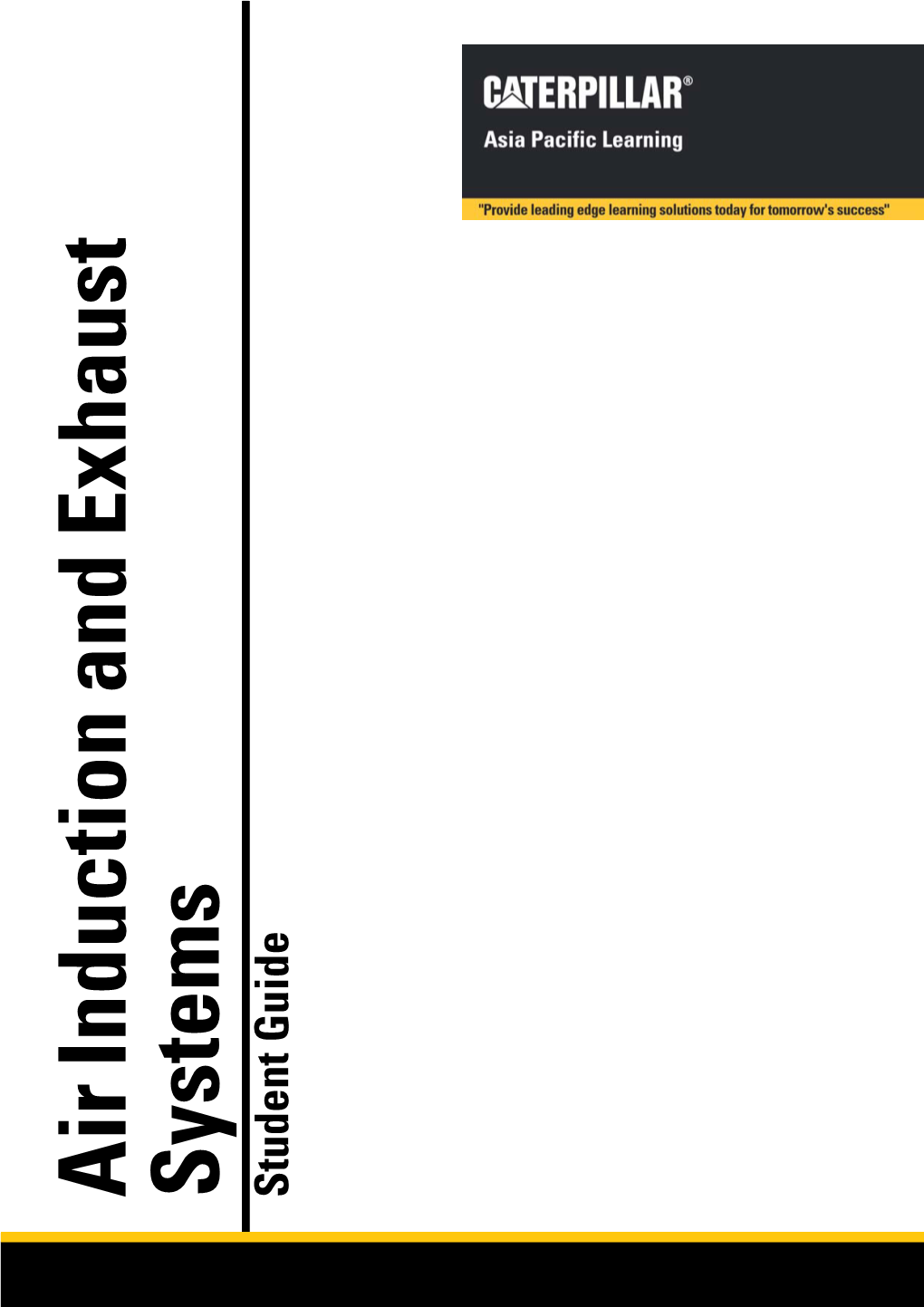 CATERPILLAR®
Asia Pacific Learning

"Provide leading edge learning solutions today for tomorrow's success"

Air Induction and Exhaust Systems

Student Guide